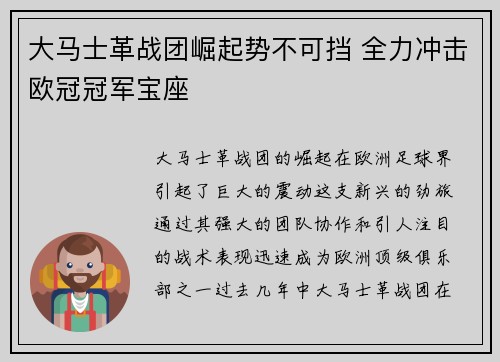 大马士革战团崛起势不可挡 全力冲击欧冠冠军宝座

大马士革战团的崛起在欧洲足球界引起了巨大的震动这支新兴的劲旅通过其强大的团队协作和引人注目的战术表现迅速成为欧洲顶级俱乐部之一过去几年中大马士革战团在